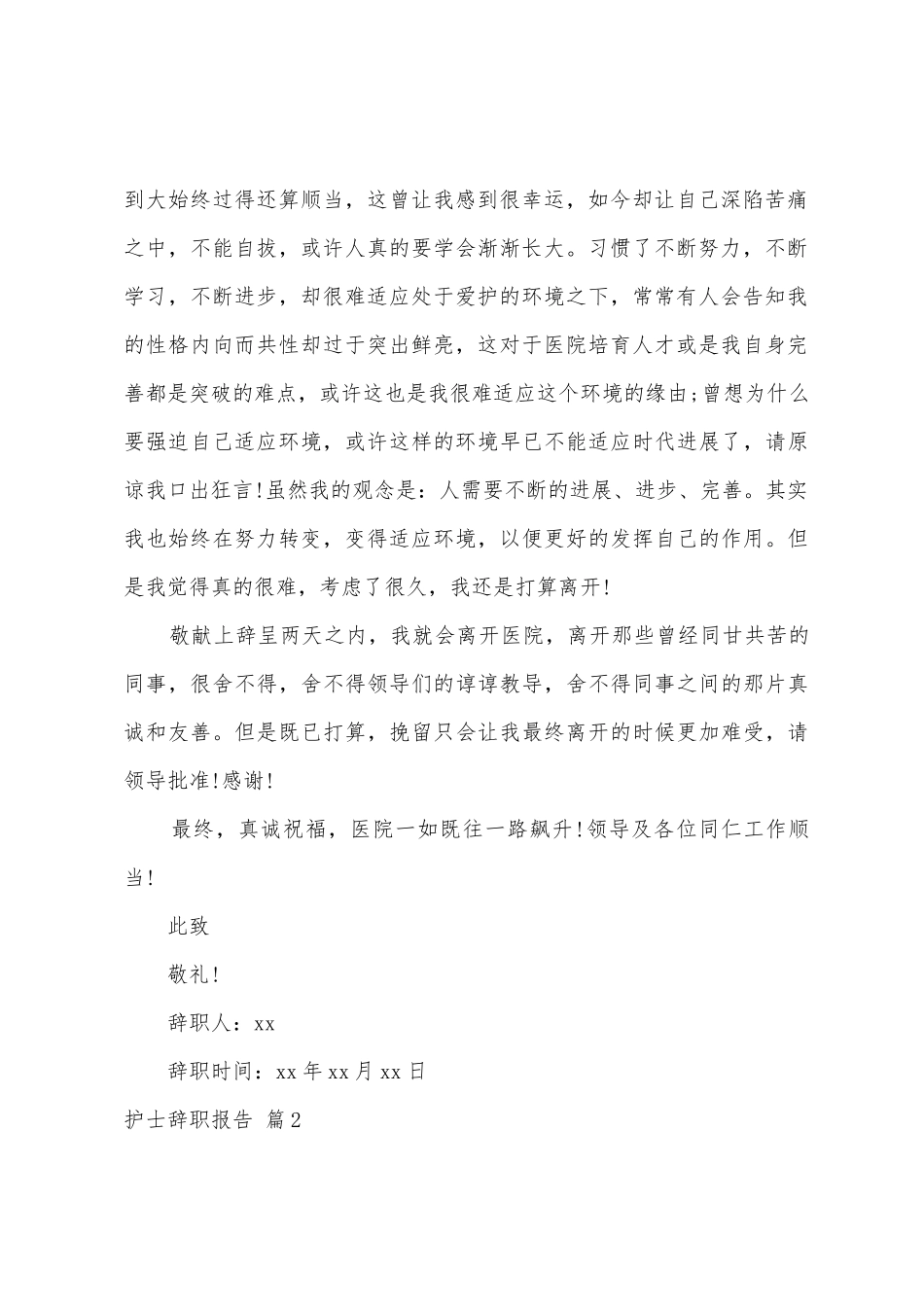 到大始终过得还算顺当，这曾让我感到很幸运，如今却让自己深陷苦痛之中，不能自拔，或许人真的要学会渐渐长大。习惯了不断努力，不断学习，不断进步，却很难适应处于爱护的环境之下，常常有人会告知我的性格内向而共性却过于突出鲜亮，这对于医院培育人才或是我自身完善都是突破的难点，或许这也是我很难适应这个环境的缘由;曾想为什么要强迫自己适应环境，或许这样的环境早已不能适应时代进展了，请原谅我口出狂言!虽然我的观念是：人需要不断的进展、进步、完善。其实我也始终在努力转变，变得适应环境，以便更好的发挥自己的作用。但是我觉得真的很难，考虑了很久，我还是打算离开!

敬献上辞呈两天之内，我就会离开医院，离开那些曾经同甘共苦的同事，很舍不得，舍不得领导们的谆谆教导，舍不得同事之间的那片真诚和友善。但是既已打算，挽留只会让我最终离开的时候更加难受，请领导批准!感谢!

最终，真诚祝福，医院一如既往一路飙升!领导及各位同仁工作顺当!

此致

敬礼!

辞职人：xx

辞职时间：xx 年 xx 月 xx 日

护士辞职报告 篇 2